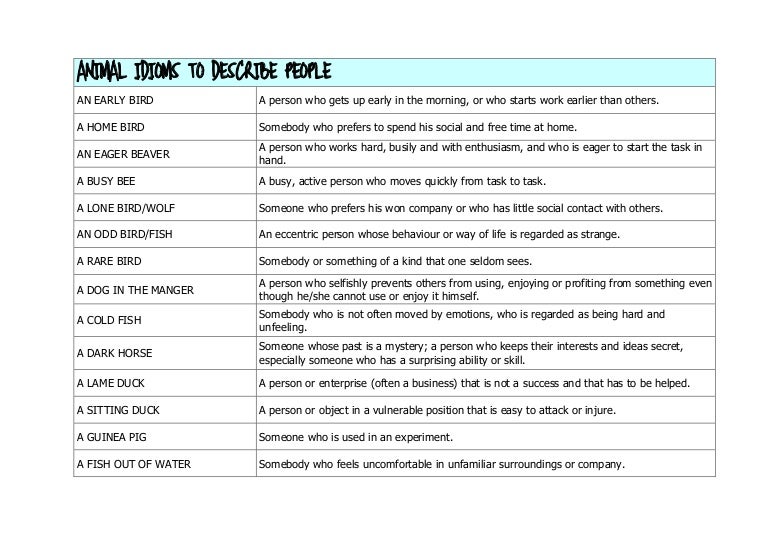 | ANIMAL IDIOMS TO DESCRIBE PEOPLE | |
|---|---|
| AN EARLY BIRD | A person who gets up early in the morning, or who starts work earlier than others. |
| A HOME BIRD | Somebody who prefers to spend his social and free time at home. |
| AN EAGER BEAVER | A person who works hard, busily and with enthusiasm, and who is eager to start the task in hand. |
| A BUSY BEE | A busy, active person who moves quickly from task to task. |
| A LONE BIRD/WOLF | Someone who prefers his won company or who has little social contact with others. |
| AN ODD BIRD/FISH | An eccentric person whose behaviour or way of life is regarded as strange. |
| A RARE BIRD | Somebody or something of a kind that one seldom sees. |
| A DOG IN THE MANGER | A person who selfishly prevents others from using, enjoying or profiting from something even though he/she cannot use or enjoy it himself. |
| A COLD FISH | Somebody who is not often moved by emotions, who is regarded as being hard and unfeeling. |
| A DARK HORSE | Someone whose past is a mystery; a person who keeps their interests and ideas secret, especially someone who has a surprising ability or skill. |
| A LAME DUCK | A person or enterprise (often a business) that is not a success and that has to be helped. |
| A SITTING DUCK | A person or object in a vulnerable position that is easy to attack or injure. |
| A GUINEA PIG | Someone who is used in an experiment. |
| A FISH OUT OF WATER | Somebody who feels uncomfortable in unfamiliar surroundings or company. |